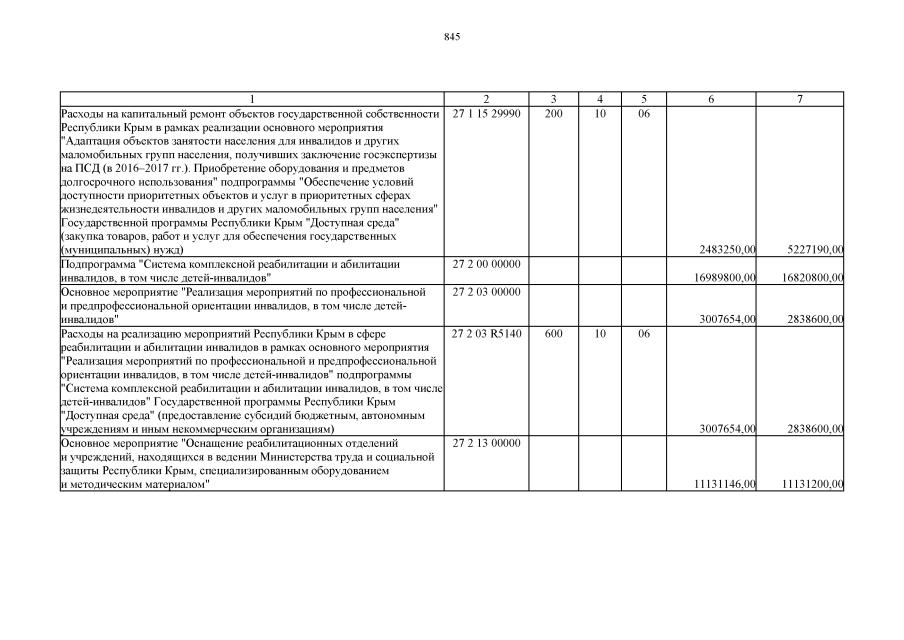 845

| 1 | 2 | 3 | 4 | 5 | 6 | 7 |
|---|---|---|---|---|---|---|
| Расходы на капитальный ремонт объектов государственной собственности Республики Крым в рамках реализации основного мероприятия "Адаптация объектов занятости населения для инвалидов и других маломобильных групп населения, получивших заключение госэкспертизы на ПСД (в 2016–2017 гг.). Приобретение оборудования и предметов долгосрочного использования" подпрограммы "Обеспечение условий доступности приоритетных объектов и услуг в приоритетных сферах жизнедеятельности инвалидов и других маломобильных групп населения" Государственной программы Республики Крым "Доступная среда" (закупка товаров, работ и услуг для обеспечения государственных (муниципальных) нужд) | 27 1 15 29990 | 200 | 10 | 06 | 2483250,00 | 5227190,00 |
| Подпрограмма "Система комплексной реабилитации и абилитации инвалидов, в том числе детей-инвалидов" | 27 2 00 00000 | | | | 16989800,00 | 16820800,00 |
| Основное мероприятие "Реализация мероприятий по профессиональной и предпрофессиональной ориентации инвалидов, в том числе детей-инвалидов" | 27 2 03 00000 | | | | 3007654,00 | 2838600,00 |
| Расходы на реализацию мероприятий Республики Крым в сфере реабилитации и абилитации инвалидов в рамках основного мероприятия "Реализация мероприятий по профессиональной и предпрофессиональной ориентации инвалидов, в том числе детей-инвалидов" подпрограммы "Система комплексной реабилитации и абилитации инвалидов, в том числе детей-инвалидов" Государственной программы Республики Крым "Доступная среда" (предоставление субсидий бюджетным, автономным учреждениям и иным некоммерческим организациям) | 27 2 03 R5140 | 600 | 10 | 06 | 3007654,00 | 2838600,00 |
| Основное мероприятие "Оснащение реабилитационных отделений и учреждений, находящихся в ведении Министерства труда и социальной защиты Республики Крым, специализированным оборудованием и методическим материалом" | 27 2 13 00000 | | | | 11131146,00 | 11131200,00 |